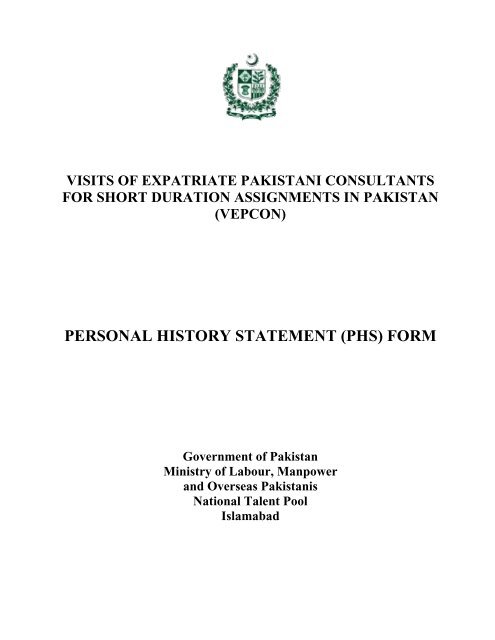 VISITS OF EXPATRIATE PAKISTANI CONSULTANTS FOR SHORT DURATION ASSIGNMENTS IN PAKISTAN (VEPCON)

PERSONAL HISTORY STATEMENT (PHS) FORM

Government of Pakistan
Ministry of Labour, Manpower and Overseas Pakistanis
National Talent Pool
Islamabad